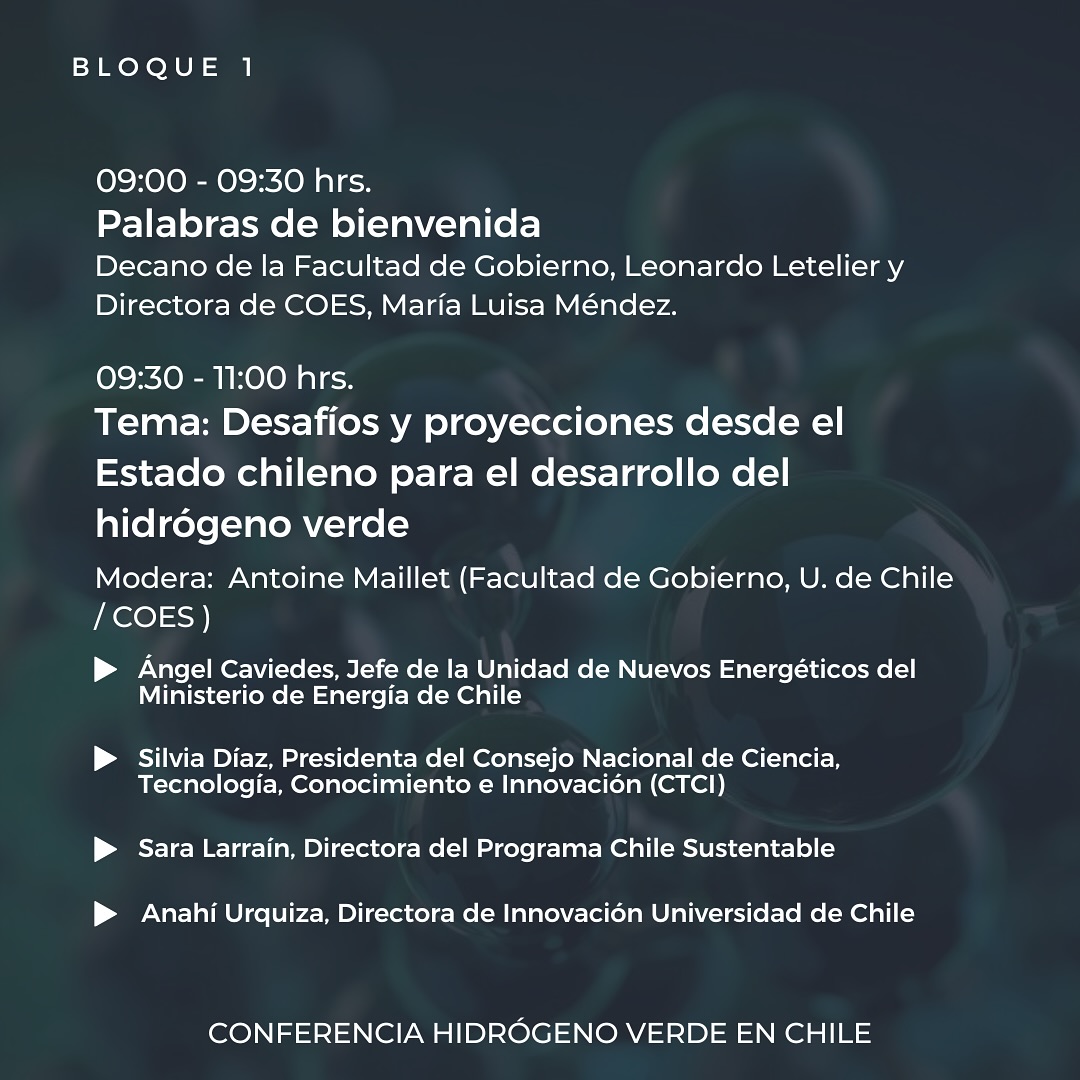 BLOQUE 1

09:00 - 09:30 hrs.
Palabras de bienvenida
Decano de la Facultad de Gobierno, Leonardo Letelier y Directora de COES, María Luisa Méndez.

09:30 - 11:00 hrs.
Tema: Desafíos y proyecciones desde el Estado chileno para el desarrollo del hidrógeno verde
Modera: Antoine Maillet (Facultad de Gobierno, U. de Chile / COES )

Ángel Caviedes, Jefe de la Unidad de Nuevos Energéticos del Ministerio de Energía de Chile

Silvia Díaz, Presidenta del Consejo Nacional de Ciencia, Tecnología, Conocimiento e Innovación (CTCI)

Sara Larraín, Directora del Programa Chile Sustentable

Anahí Urquiza, Directora de Innovación Universidad de Chile

CONFERENCIA HIDRÓGENO VERDE EN CHILE